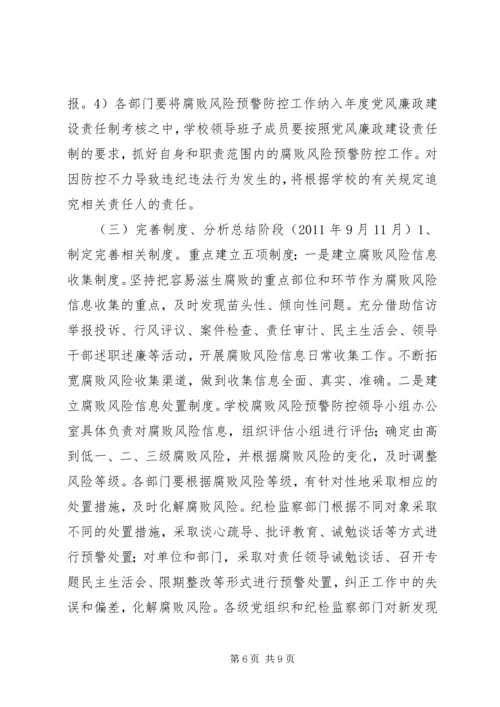 报。4）各部门要将腐败风险预警防控工作纳入年度党风廉政建设责任制考核之中，学校领导班子成员要按照党风廉政建设责任制的要求，抓好自身和职责范围内的腐败风险预警防控工作。对因防控不力导致违纪违法行为发生的，将根据学校的有关规定追究相关责任人的责任。

（三）完善制度、分析总结阶段（2011 年 9 月 11 月）1、制定完善相关制度。重点建立五项制度：一是建立腐败风险信息收集制度。坚持把容易滋生腐败的重点部位和环节作为腐败风险信息收集的重点，及时发现苗头性、倾向性问题。充分借助信访举报投诉、行风评议、案件检查、责任审计、民主生活会、领导干部述职述廉等活动，开展腐败风险信息日常收集工作。不断拓宽腐败风险收集渠道，做到收集信息全面、真实、准确。二是建立腐败风险信息处置制度。学校腐败风险预警防控领导小组办公室具体负责对腐败风险信息，组织评估小组进行评估；确定由高到低一、二、三级腐败风险，并根据腐败风险的变化，及时调整风险等级。各部门要根据腐败风险等级，有针对性地采取相应的处置措施，及时化解腐败风险。纪检监察部门根据不同对象采取不同的处置措施，采取谈心疏导、批评教育、诫勉谈话等方式进行预警处置；对单位和部门，采取对责任领导诫勉谈话、召开专题民主生活会、限期整改等形式进行预警处置，纠正工作中的失误和偏差，化解腐败风险。各级党组织和纪检监察部门对新发现

第 6 页 共 9 页